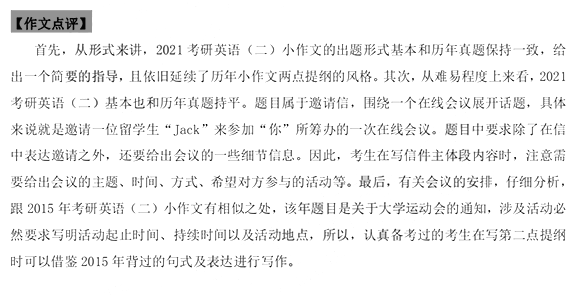 【作文点评】

首先，从形式来讲，2021 考研英语（二）小作文的出题形式基本和历年真题保持一致，给出一个简要的指导，且依旧延续了历年小作文两点提纲的风格。其次，从难易程度上来看，2021 考研英语（二）基本也和历年真题持平。题目属于邀请信，围绕一个在线会议展开话题，具体来说就是邀请一位留学生“Jack”来参加“你”所筹办的一次在线会议。题目中要求除了在信中表达邀请之外，还要给出会议的一些细节信息。因此，考生在写信件主体段内容时，注意需要给出会议的主题、时间、方式、希望对方参与的活动等。最后，有关会议的安排，仔细分析，跟 2015 年考研英语（二）小作文有相似之处，该年题目是关于大学运动会的通知，涉及活动必然要求写明活动起止时间、持续时间以及活动地点，所以，认真备考过的考生在写第二点提纲时可以借鉴 2015 年背过的句式及表达进行写作。